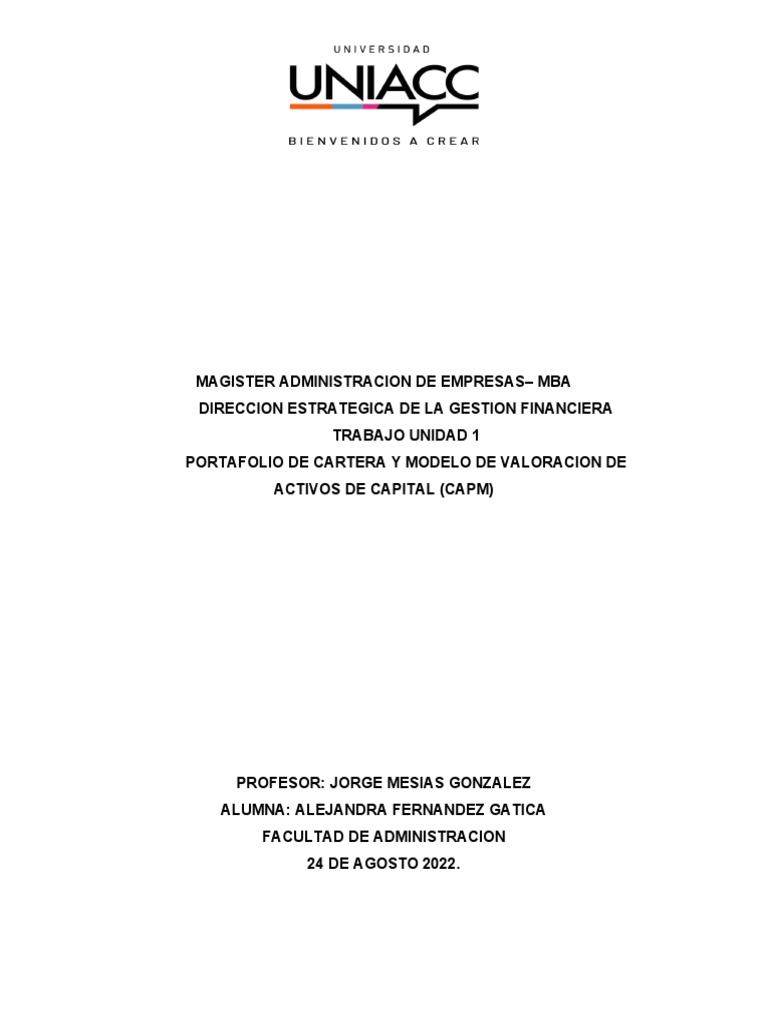 UNIVERSIDAD
UNIACC
BIENVENIDOS A CREAR

MAGISTER ADMINISTRACION DE EMPRESAS– MBA
DIRECCION ESTRATEGICA DE LA GESTION FINANCIERA
TRABAJO UNIDAD 1
PORTAFOLIO DE CARTERA Y MODELO DE VALORACION DE ACTIVOS DE CAPITAL (CAPM)

PROFESOR: JORGE MESIAS GONZALEZ
ALUMNA: ALEJANDRA FERNANDEZ GATICA
FACULTAD DE ADMINISTRACION
24 DE AGOSTO 2022.